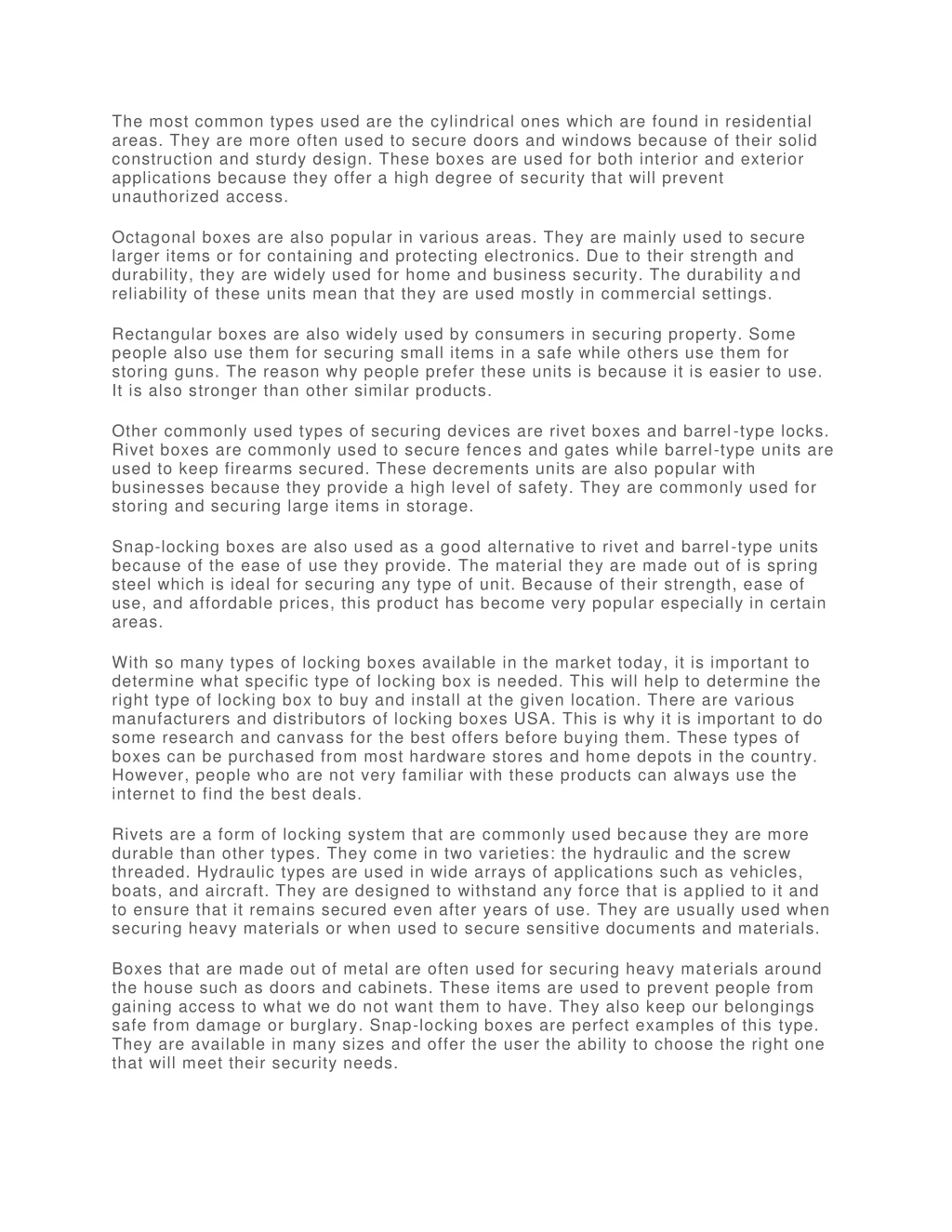 The most common types used are the cylindrical ones which are found in residential areas. They are more often used to secure doors and windows because of their solid construction and sturdy design. These boxes are used for both interior and exterior applications because they offer a high degree of security that will prevent unauthorized access.

Octagonal boxes are also popular in various areas. They are mainly used to secure larger items or for containing and protecting electronics. Due to their strength and durability, they are widely used for home and business security. The durability and reliability of these units mean that they are used mostly in commercial settings.

Rectangular boxes are also widely used by consumers in securing property. Some people also use them for securing small items in a safe while others use them for storing guns. The reason why people prefer these units is because it is easier to use. It is also stronger than other similar products.

Other commonly used types of securing devices are rivet boxes and barrel-type locks. Rivet boxes are commonly used to secure fences and gates while barrel-type units are used to keep firearms secured. These decrements units are also popular with businesses because they provide a high level of safety. They are commonly used for storing and securing large items in storage.

Snap-locking boxes are also used as a good alternative to rivet and barrel-type units because of the ease of use they provide. The material they are made out of is spring steel which is ideal for securing any type of unit. Because of their strength, ease of use, and affordable prices, this product has become very popular especially in certain areas.

With so many types of locking boxes available in the market today, it is important to determine what specific type of locking box is needed. This will help to determine the right type of locking box to buy and install at the given location. There are various manufacturers and distributors of locking boxes USA. This is why it is important to do some research and canvass for the best offers before buying them. These types of boxes can be purchased from most hardware stores and home depots in the country. However, people who are not very familiar with these products can always use the internet to find the best deals.

Rivets are a form of locking system that are commonly used because they are more durable than other types. They come in two varieties: the hydraulic and the screw threaded. Hydraulic types are used in wide arrays of applications such as vehicles, boats, and aircraft. They are designed to withstand any force that is applied to it and to ensure that it remains secured even after years of use. They are usually used when securing heavy materials or when used to secure sensitive documents and materials.

Boxes that are made out of metal are often used for securing heavy materials around the house such as doors and cabinets. These items are used to prevent people from gaining access to what we do not want them to have. They also keep our belongings safe from damage or burglary. Snap-locking boxes are perfect examples of this type. They are available in many sizes and offer the user the ability to choose the right one that will meet their security needs.